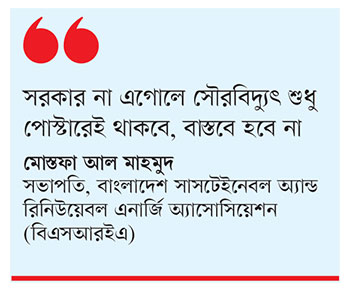 সরকার না এগোলে সৌরবিদ্যুৎ শুধু পোস্টারেই থাকবে, বাস্তবে হবে না

মোস্তফা আল মাহমুদ
সভাপতি, বাংলাদেশ সাসটেইনেবল অ্যান্ড রিনিউয়েবল এনার্জি অ্যাসোসিয়েশন (বিএসআরইএ)